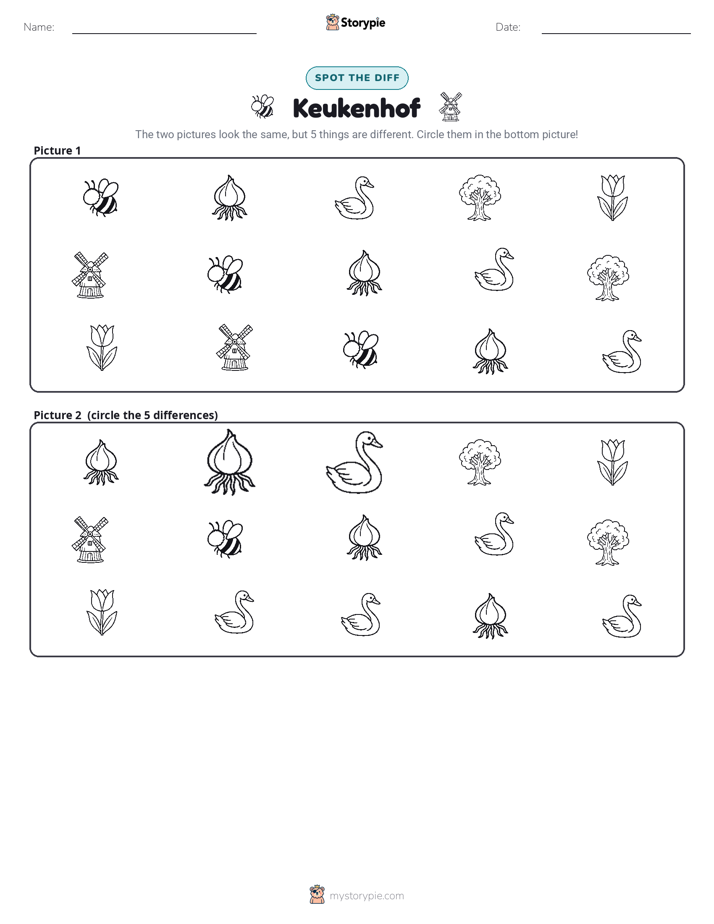 Name: ____ Storypie Date: ____

SPOT THE DIFF

Keukenhof

The two pictures look the same, but 5 things are different. Circle them in the bottom picture!

Picture 1

Picture 2 (circle the 5 differences)

mystorypie.com